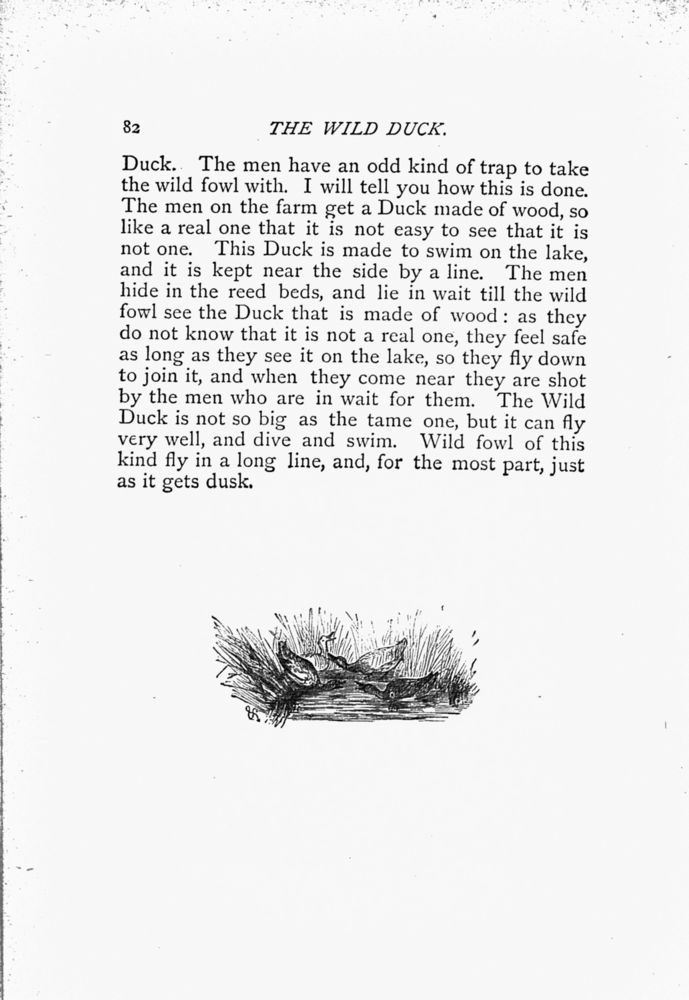 82 THE WILD DUCK.

Duck. The men have an odd kind of trap to take the wild fowl with. I will tell you how this is done. The men on the farm get a Duck made of wood, so like a real one that it is not easy to see that it is not one. This Duck is made to swim on the lake, and it is kept near the side by a line. The men hide in the reed beds, and lie in wait till the wild fowl see the Duck that is made of wood: as they do not know that it is not a real one, they feel safe as long as they see it on the lake, so they fly down to join it, and when they come near they are shot by the men who are in wait for them. The Wild Duck is not so big as the tame one, but it can fly very well, and dive and swim. Wild fowl of this kind fly in a long line, and, for the most part, just as it gets dusk.